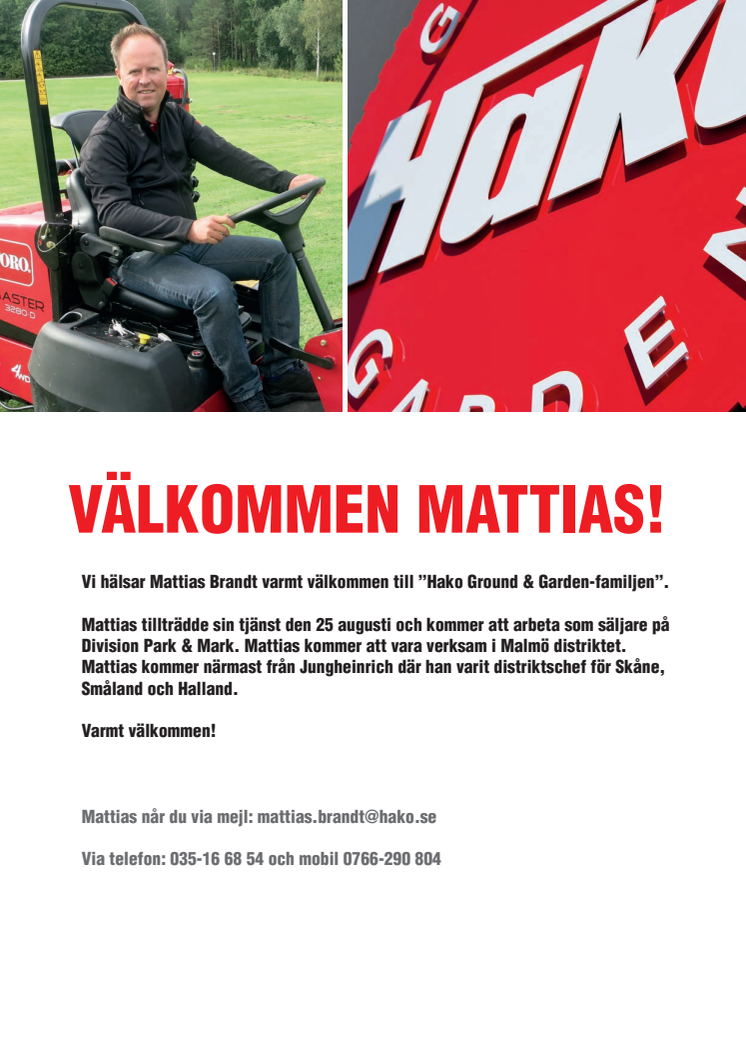 VÄLKOMMEN MATTIAS!

Vi hälsar Mattias Brandt varmt välkommen till "Hako Ground & Garden-familjen".

Mattias tillträdde sin tjänst den 25 augusti och kommer att arbeta som säljare på Division Park & Mark. Mattias kommer att vara verksam i Malmö distriktet. Mattias kommer närmast från Jungheinrich där han varit distriktschef för Skåne, Småland och Halland.

Varmt välkommen!

Mattias når du via mejl: mattias.brandt@hako.se

Via telefon: 035-16 68 54 och mobil 0766-290 804